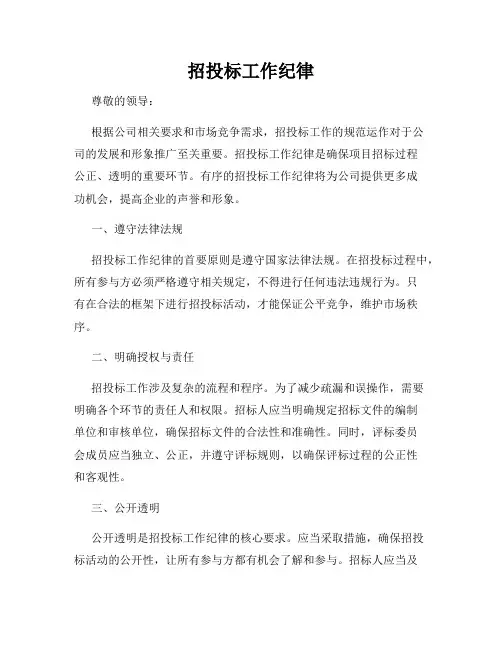 招投标工作纪律

尊敬的领导：

根据公司相关要求和市场竞争需求，招投标工作的规范运作对于公司的发展和形象推广至关重要。招投标工作纪律是确保项目招标过程公正、透明的重要环节。有序的招投标工作纪律将为公司提供更多成功机会，提高企业的声誉和形象。

一、遵守法律法规

招投标工作纪律的首要原则是遵守国家法律法规。在招投标过程中，所有参与方必须严格遵守相关规定，不得进行任何违法违规行为。只有在合法的框架下进行招投标活动，才能保证公平竞争，维护市场秩序。

二、明确授权与责任

招投标工作涉及复杂的流程和程序。为了减少疏漏和误操作，需要明确各个环节的责任人和权限。招标人应当明确规定招标文件的编制单位和审核单位，确保招标文件的合法性和准确性。同时，评标委员会成员应当独立、公正，并遵守评标规则，以确保评标过程的公正性和客观性。

三、公开透明

公开透明是招投标工作纪律的核心要求。应当采取措施，确保招投标活动的公开性，让所有参与方都有机会了解和参与。招标人应当及